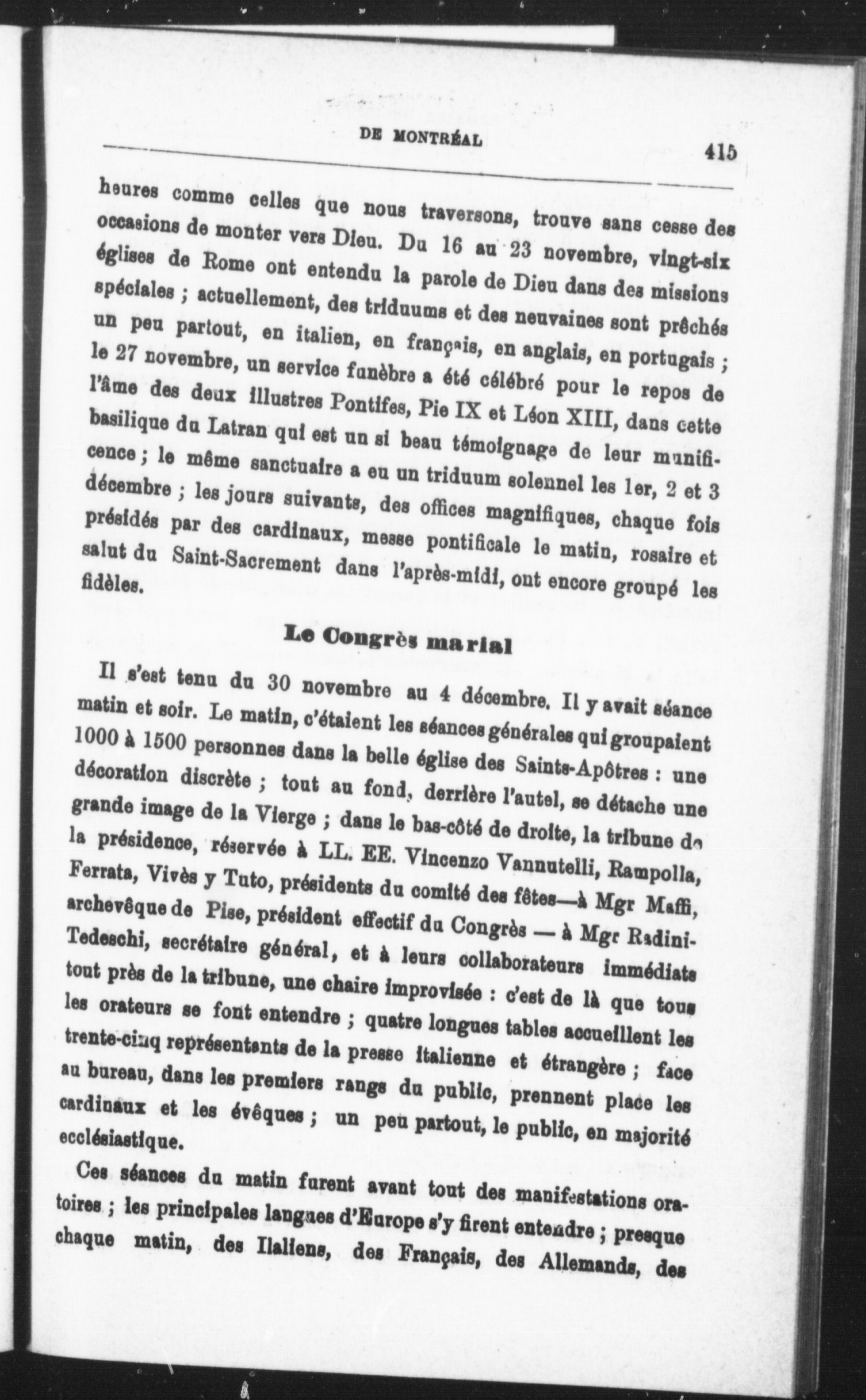 DE MONTRÉAL 415

heures comme celles que nous traversons, trouve sans cesse des occasions de monter vers Dieu. Du 16 au 23 novembre, vingt-six églises de Rome ont entendu la parole de Dieu dans des missions spéciales ; actuellement, des triduums et des neuvaines sont prêchés un peu partout, en italien, en français, en anglais, en portugais ; le 27 novembre, un service funèbre a été célébré pour le repos de l'âme des deux illustres Pontifes, Pie IX et Léon XIII, dans cette basilique du Latran qui est un si beau témoignage de leur munificence ; le même sanctuaire a eu un triduum solennel les 1er, 2 et 3 décembre ; les jours suivants, des offices magnifiques, chaque fois présidés par des cardinaux, messe pontificale le matin, rosaire et salut du Saint-Sacrement dans l'après-midi, ont encore groupé les fidèles.

Le Congrès marial

Il s'est tenu du 30 novembre au 4 décembre. Il y avait séance matin et soir. Le matin, c'étaient les séances générales qui groupaient 1000 à 1500 personnes dans la belle église des Saints-Apôtres : une décoration discrète ; tout au fond, derrière l'autel, se détache une grande image de la Vierge ; dans le bas-côté de droite, la tribune de la présidence, réservée à LL. EE. Vincenzo Vannutelli, Rampolla, Ferrata, Vivès y Tuto, présidents du comité des fêtes—à Mgr Maffi, archevêque de Pise, président effectif du Congrès — à Mgr Radini-Tedeschi, secrétaire général, et à leurs collaborateurs immédiats tout près de la tribune, une chaire improvisée : c'est de là que tous les orateurs se font entendre ; quatre longues tables accueillent les trente-cinq représentants de la presse italienne et étrangère ; face au bureau, dans les premiers rangs du public, prennent place les cardinaux et les évêques ; un peu partout, le public, en majorité ecclésiastique.

Ces séances du matin furent avant tout des manifestations oratoires ; les principales langues d'Europe s'y firent entendre ; presque chaque matin, des Italiens, des Français, des Allemands, des